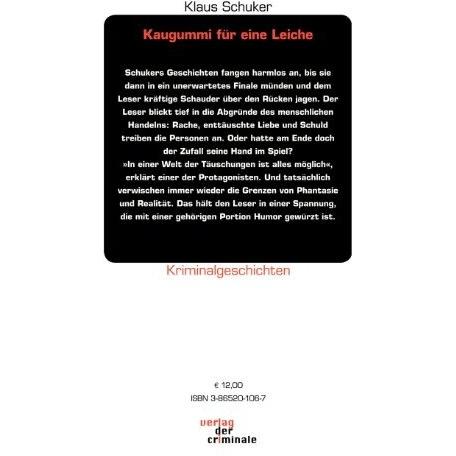 Klaus Schuker

Kaugummi für eine Leiche

Schukers Geschichten fangen harmlos an, bis sie dann in ein unerwartetes Finale münden und dem Leser kräftige Schauder über den Rücken jagen. Der Leser blickt tief in die Abgründe des menschlichen Handelns: Rache, enttäuschte Liebe und Schuld treiben die Personen an. Oder hatte am Ende doch der Zufall seine Hand im Spiel?
»In einer Welt der Täuschungen ist alles möglich«, erklärt einer der Protagonisten. Und tatsächlich verwischen immer wieder die Grenzen von Phantasie und Realität. Das hält den Leser in einer Spannung, die mit einer gehörigen Portion Humor gewürzt ist.

Kriminalgeschichten

€ 12,00
ISBN 3-86520-106-7

verlag
der
criminale